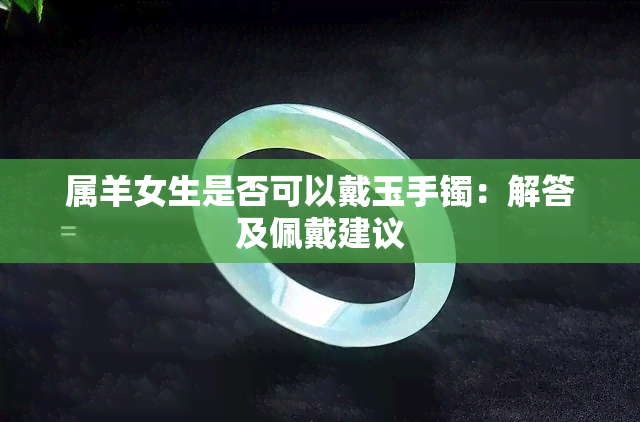 属羊女生是否可以戴玉手镯：解答及佩戴建议